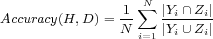 $Accuracy(H, D) = \frac{1}{N} \sum_{i=1}^{N} \frac{|Y_i \cap Z_i|}{|Y_i \cup Z_i|}$